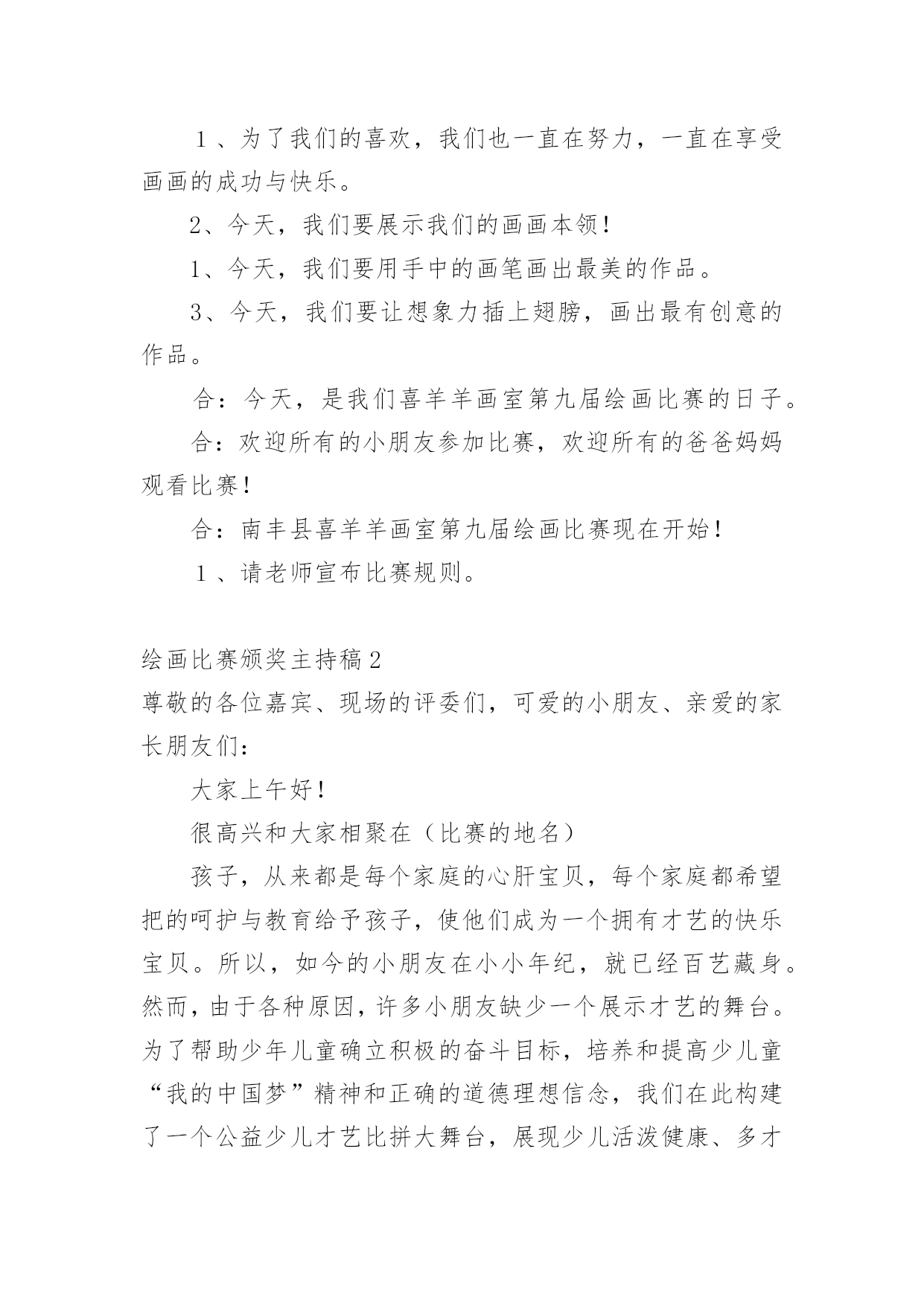 １、为了我们的喜欢，我们也一直在努力，一直在享受画画的成功与快乐。

2、今天，我们要展示我们的画画本领！

1、今天，我们要用手中的画笔画出最美的作品。

3、今天，我们要让想象力插上翅膀，画出最有创意的作品。

合：今天，是我们喜羊羊画室第九届绘画比赛的日子。

合：欢迎所有的小朋友参加比赛，欢迎所有的爸爸妈妈观看比赛！

合：南丰县喜羊羊画室第九届绘画比赛现在开始！

１、请老师宣布比赛规则。

绘画比赛颁奖主持稿2

尊敬的各位嘉宾、现场的评委们，可爱的小朋友、亲爱的家长朋友们：

大家上午好！

很高兴和大家相聚在（比赛的地名）

孩子，从来都是每个家庭的心肝宝贝，每个家庭都希望把的呵护与教育给予孩子，使他们成为一个拥有才艺的快乐宝贝。所以，如今的小朋友在小小年纪，就已经百艺藏身。然而，由于各种原因，许多小朋友缺少一个展示才艺的舞台。为了帮助少年儿童确立积极的奋斗目标，培养和提高少儿童“我的中国梦”精神和正确的道德理想信念，我们在此构建了一个公益少儿才艺比拼大舞台，展现少儿活泼健康、多才